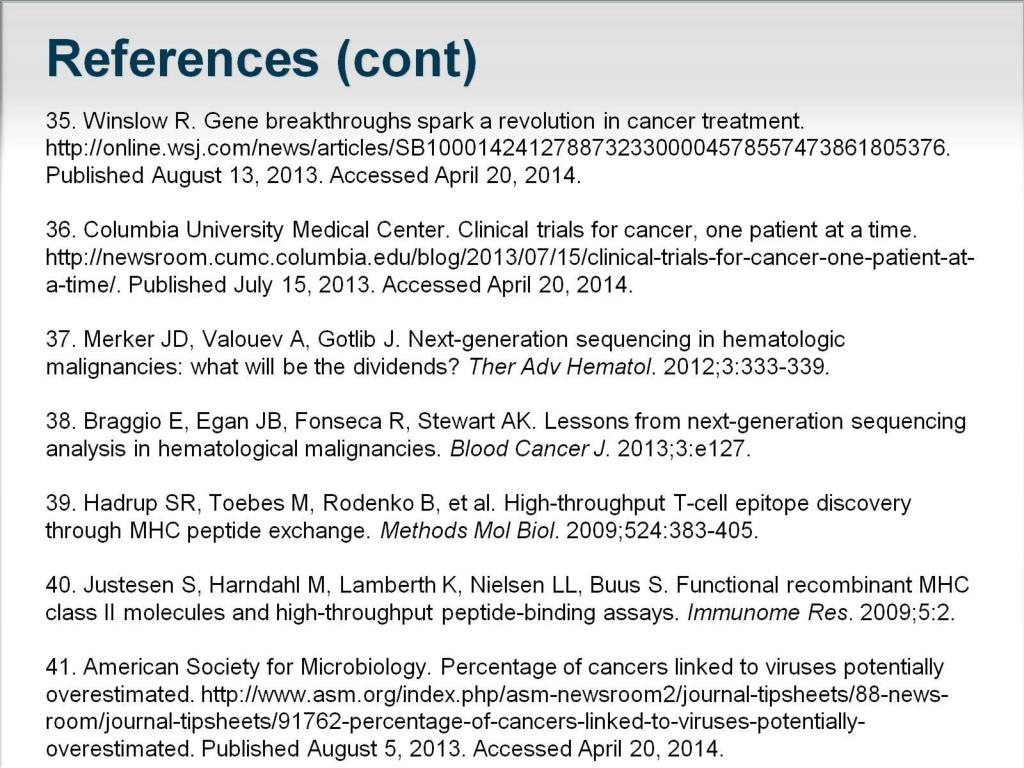 References (cont)

35. Winslow R. Gene breakthroughs spark a revolution in cancer treatment. http://online.wsj.com/news/articles/SB10001424127887323300004578557473861805376. Published August 13, 2013. Accessed April 20, 2014.

36. Columbia University Medical Center. Clinical trials for cancer, one patient at a time. http://newsroom.cumc.columbia.edu/blog/2013/07/15/clinical-trials-for-cancer-one-patient-at-a-time/. Published July 15, 2013. Accessed April 20, 2014.

37. Merker JD, Valouev A, Gotlib J. Next-generation sequencing in hematologic malignancies: what will be the dividends? Ther Adv Hematol. 2012;3:333-339.

38. Braggio E, Egan JB, Fonseca R, Stewart AK. Lessons from next-generation sequencing analysis in hematological malignancies. Blood Cancer J. 2013;3:e127.

39. Hadrup SR, Toebes M, Rodenko B, et al. High-throughput T-cell epitope discovery through MHC peptide exchange. Methods Mol Biol. 2009;524:383-405.

40. Justesen S, Harndahl M, Lamberth K, Nielsen LL, Buus S. Functional recombinant MHC class II molecules and high-throughput peptide-binding assays. Immunome Res. 2009;5:2.

41. American Society for Microbiology. Percentage of cancers linked to viruses potentially overestimated. http://www.asm.org/index.php/asm-newsroom2/journal-tipsheets/88-news-room/journal-tipsheets/91762-percentage-of-cancers-linked-to-viruses-potentially-overestimated. Published August 5, 2013. Accessed April 20, 2014.